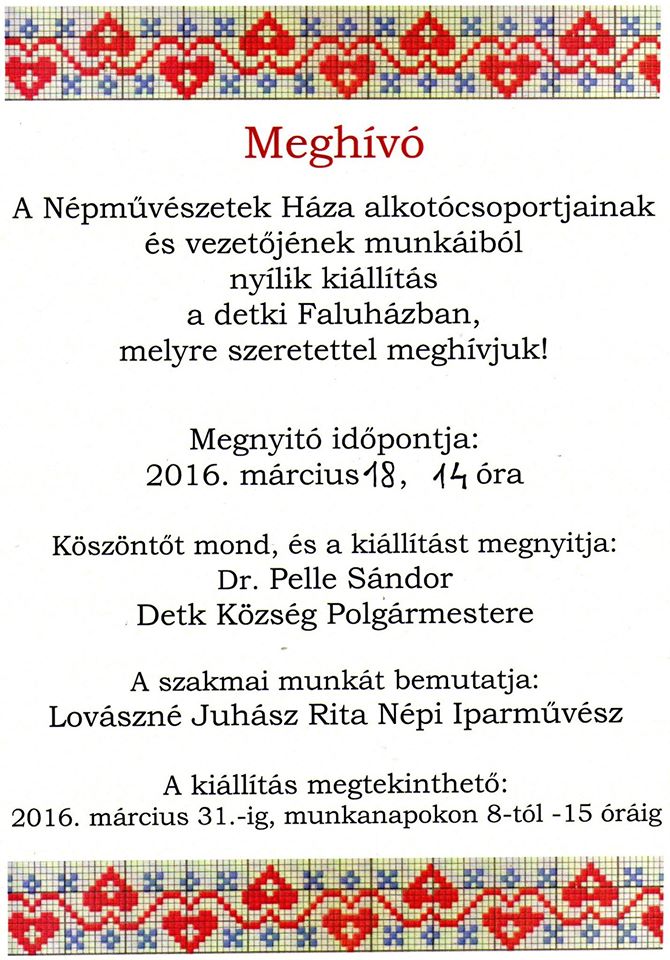 Meghívó

A Népművészetek Háza alkotócsoportjainak és vezetőjének munkáiból nyílik kiállítás a detki Faluházban, melyre szeretettel meghívjuk!

Megnyitó időpontja:
2016. március 18, 14 óra

Köszöntőt mond, és a kiállítást megnyitja:
Dr. Pelle Sándor
Detk Község Polgármestere

A szakmai munkát bemutatja:
Lovászné Juhász Rita Népi Iparművész

A kiállítás megtekinthető:
2016. március 31.-ig, munkanapokon 8-tól -15 óráig